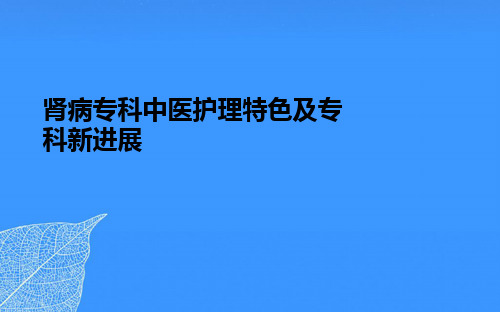 肾病专科中医护理特色及专科新进展